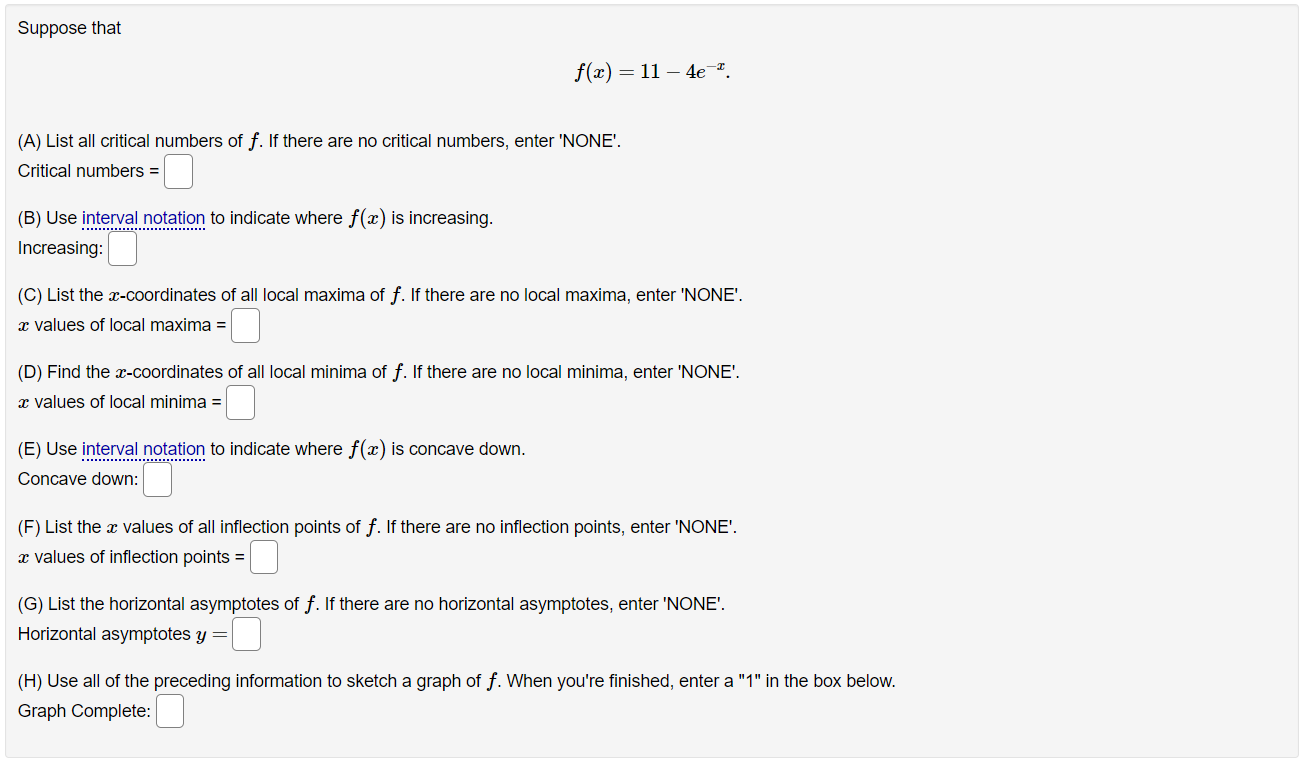 Suppose that

$f(x) = 11 - 4e^{-x}.$

(A) List all critical numbers of $f$. If there are no critical numbers, enter 'NONE'.
Critical numbers =

(B) Use interval notation to indicate where $f(x)$ is increasing.
Increasing:

(C) List the $x$-coordinates of all local maxima of $f$. If there are no local maxima, enter 'NONE'.
$x$ values of local maxima =

(D) Find the $x$-coordinates of all local minima of $f$. If there are no local minima, enter 'NONE'.
$x$ values of local minima =

(E) Use interval notation to indicate where $f(x)$ is concave down.
Concave down:

(F) List the $x$ values of all inflection points of $f$. If there are no inflection points, enter 'NONE'.
$x$ values of inflection points =

(G) List the horizontal asymptotes of $f$. If there are no horizontal asymptotes, enter 'NONE'.
Horizontal asymptotes $y =$

(H) Use all of the preceding information to sketch a graph of $f$. When you're finished, enter a "1" in the box below.
Graph Complete: